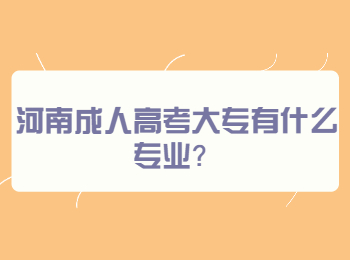 河南成人高考大专有什么专业？